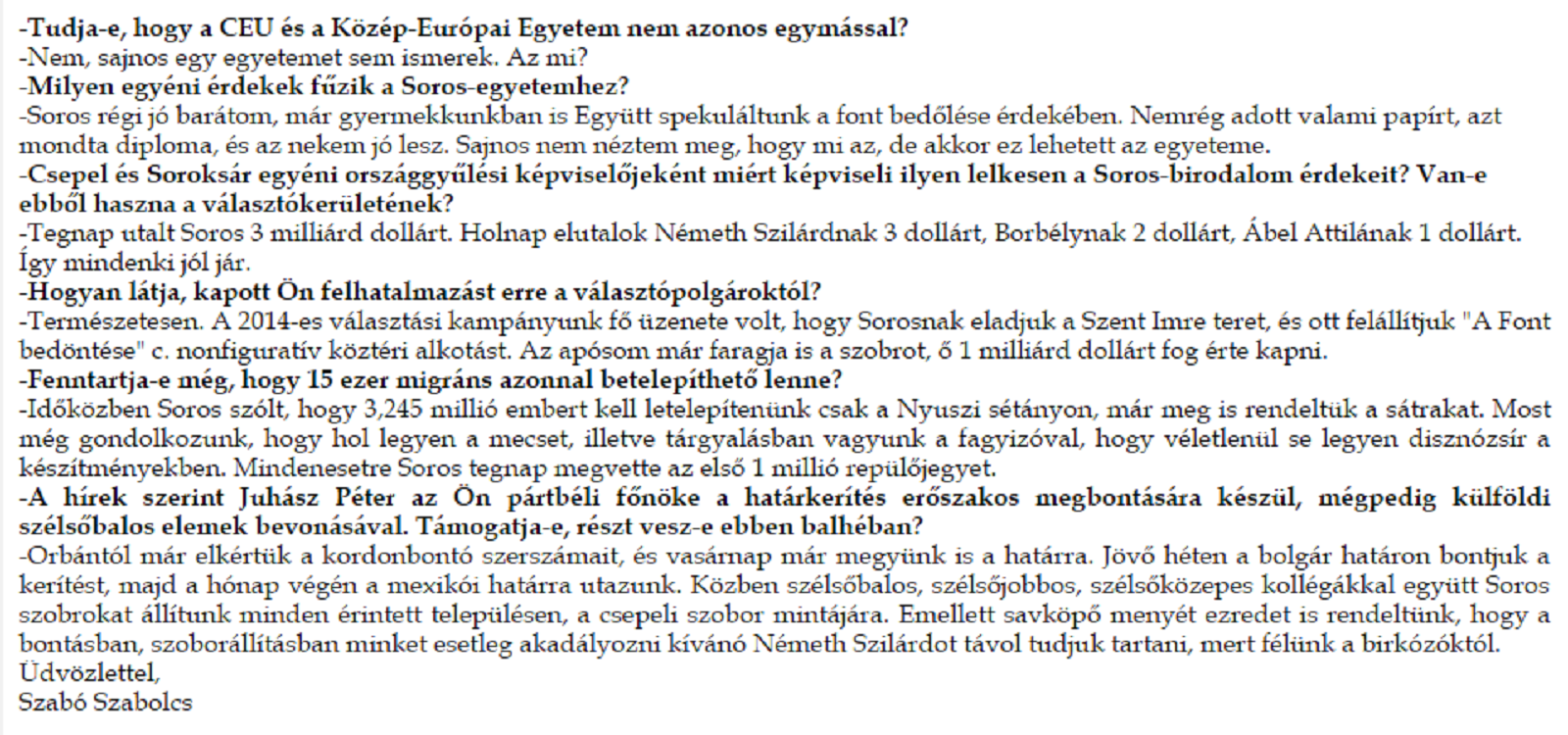 -Tudja-e, hogy a CEU és a Közép-Európai Egyetem nem azonos egymással?
-Nem, sajnos egy egyetemet sem ismerek. Az mi?
-Milyen egyéni érdekek fűzik a Soros-egyetemhez?
-Soros régi jó barátom, már gyermekkunkban is Együtt spekuláltunk a font bedőlése érdekében. Nemrég adott valami papírt, azt mondta diploma, és az nekem jó lesz. Sajnos nem néztem meg, hogy mi az, de akkor ez lehetett az egyeteme.
-Csepel és Soroksár egyéni országgyűlési képviselőjeként miért képviseli ilyen lelkesen a Soros-birodalom érdekeit? Van-e ebből haszna a választókerületének?
-Tegnap utalt Soros 3 milliárd dollárt. Holnap elutalok Németh Szilárdnak 3 dollárt, Borbélynak 2 dollárt, Ábel Attilának 1 dollárt. Így mindenki jól jár.
-Hogyan látja, kapott Ön felhatalmazást erre a választópolgároktól?
-Természetesen. A 2014-es választási kampányunk fő üzenete volt, hogy Sorosnak eladjuk a Szent Imre teret, és ott felállítjuk "A Font bedöntése" c. nonfiguratív köztéri alkotást. Az apósom már faragja is a szobrot, ő 1 milliárd dollárt fog érte kapni.
-Fenntartja-e még, hogy 15 ezer migráns azonnal betelepíthető lenne?
-Időközben Soros szólt, hogy 3,245 millió embert kell letelepítenünk csak a Nyuszi sétányon, már meg is rendeltük a sátrakat. Most még gondolkozunk, hogy hol legyen a mecset, illetve tárgyalásban vagyunk a fagyizóval, hogy véletlenül se legyen disznózsír a készítményekben. Mindenesetre Soros tegnap megvette az első 1 millió repülőjegyet.
-A hírek szerint Juhász Péter az Ön pártbéli főnöke a határkerítés erőszakos megbontására készül, mégpedig külföldi szélsőbalos elemek bevonásával. Támogatja-e, részt vesz-e ebben balhéban?
-Orbántól már elkértük a kordonbontó szerszámait, és vasárnap már megyünk is a határra. Jövő héten a bolgár határon bontjuk a kerítést, majd a hónap végén a mexikói határra utazunk. Közben szélsőbalos, szélsőjobbos, szélsőközepes kollégákkal együtt Soros szobrokat állítunk minden érintett településen, a csepeli szobor mintájára. Emellett savköpő menyét ezredet is rendeltünk, hogy a bontásban, szoborállításban minket esetleg akadályozni kívánó Németh Szilárdot távol tudjuk tartani, mert félünk a birkózóktól.
Üdvözlettel,
Szabó Szabolcs